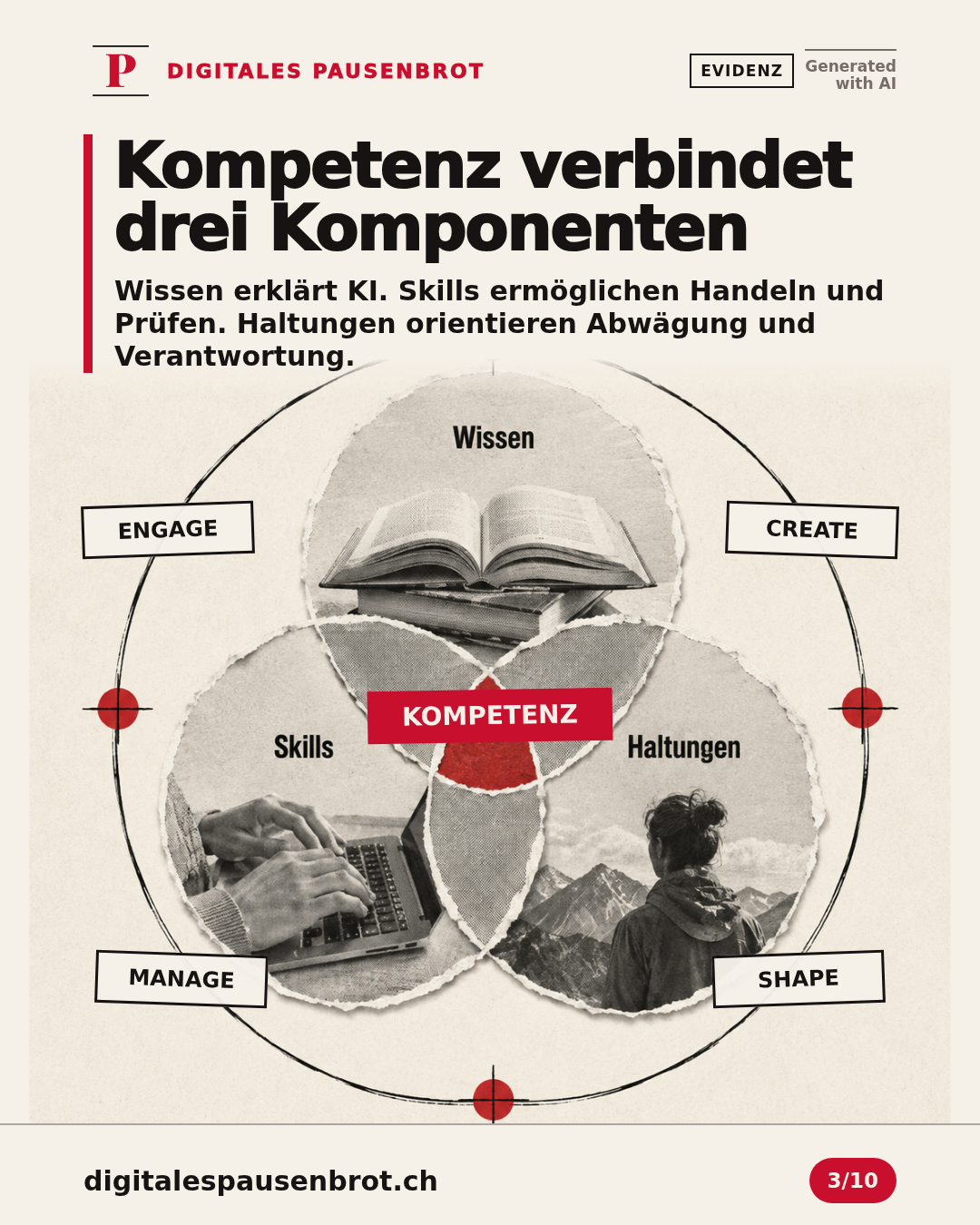 P DIGITALES PAUSENBROT

EVIDENZ

Generated with AI

Kompetenz verbindet drei Komponenten

Wissen erklärt KI. Skills ermöglichen Handeln und Prüfen. Haltungen orientieren Abwägung und Verantwortung.

Wissen

ENGAGE

CREATE

KOMPETENZ

Skills

Haltungen

MANAGE

SHAPE

digitalespausenbrot.ch

3/10